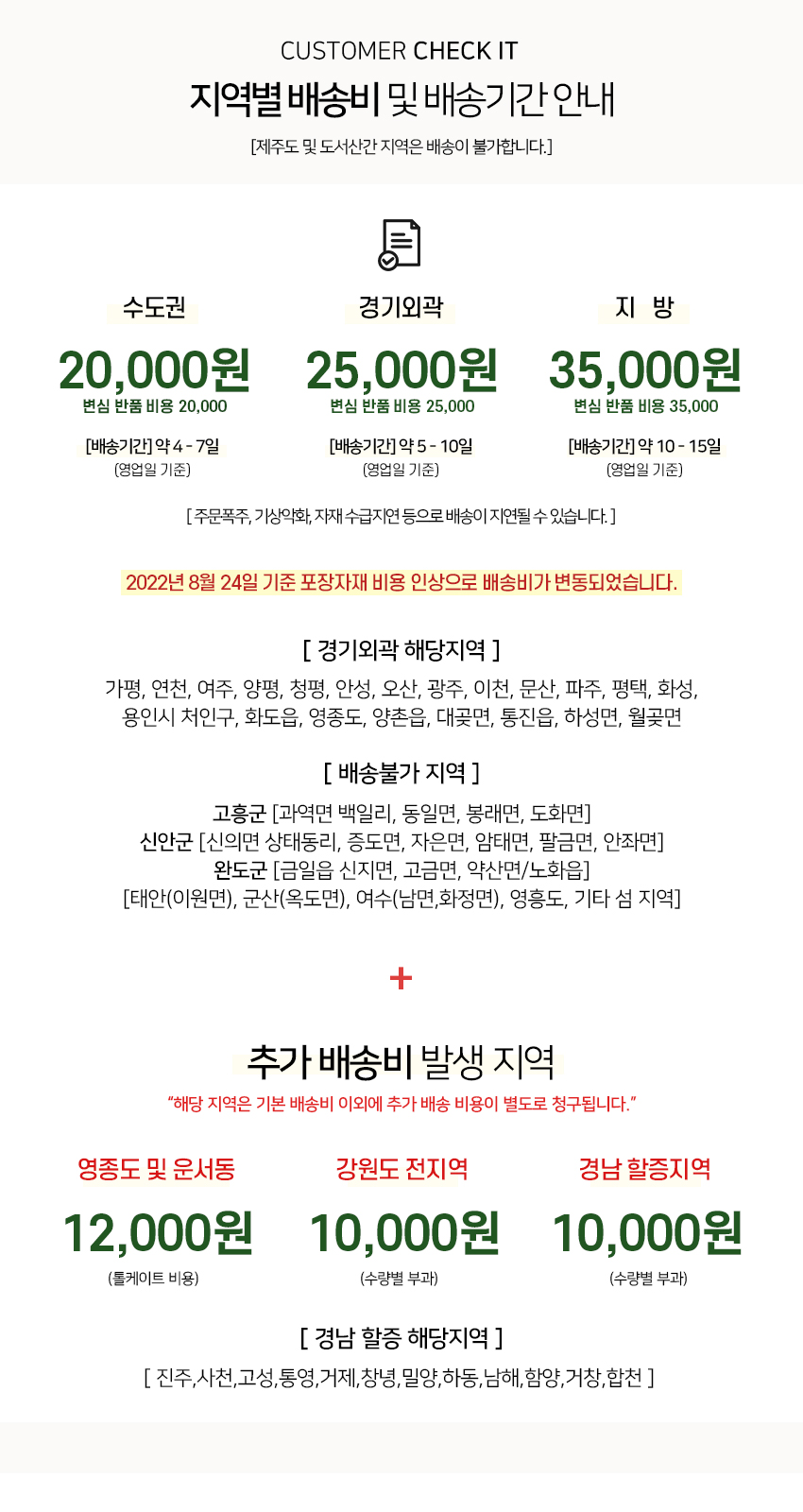 CUSTOMER CHECK IT

지역별 배송비 및 배송기간 안내

[제주도 및 도서산간 지역은 배송이 불가합니다.]

수도권

20,000원

변심 반품 비용 20,000

[배송기간] 약 4 - 7일
(영업일 기준)

경기외곽

25,000원

변심 반품 비용 25,000

[배송기간] 약 5 - 10일
(영업일 기준)

지 방

35,000원

변심 반품 비용 35,000

[배송기간] 약 10 - 15일
(영업일 기준)

[ 주문폭주, 기상악화, 자재 수급지연 등으로 배송이 지연될 수 있습니다. ]

2022년 8월 24일 기준 포장자재 비용 인상으로 배송비가 변동되었습니다.

[ 경기외곽 해당지역 ]

가평, 연천, 여주, 양평, 청평, 안성, 오산, 광주, 이천, 문산, 파주, 평택, 화성, 용인시 처인구, 화도읍, 영종도, 양촌읍, 대곶면, 통진읍, 하성면, 월곶면

[ 배송불가 지역 ]

고흥군 [과역면 백일리, 동일면, 봉래면, 도화면]
신안군 [신의면 상태동리, 증도면, 자은면, 암태면, 팔금면, 안좌면]
완도군 [금일읍 신지면, 고금면, 약산면/노화읍]
[태안(이원면), 군산(옥도면), 여수(남면,화정면), 영흥도, 기타 섬 지역]

+

추가 배송비 발생 지역

"해당 지역은 기본 배송비 이외에 추가 배송 비용이 별도로 청구됩니다."

영종도 및 운서동

12,000원

(톨게이트 비용)

강원도 전지역

10,000원

(수량별 부과)

경남 할증지역

10,000원

(수량별 부과)

[ 경남 할증 해당지역 ]

[ 진주,사천,고성,통영,거제,창녕,밀양,하동,남해,함양,거창,합천 ]